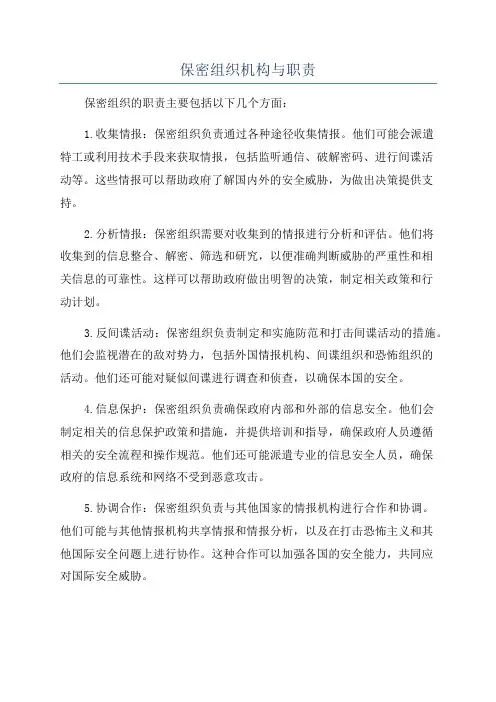 保密组织机构与职责

保密组织的职责主要包括以下几个方面：

1.收集情报：保密组织负责通过各种途径收集情报。他们可能会派遣特工或利用技术手段来获取情报，包括监听通信、破解密码、进行间谍活动等。这些情报可以帮助政府了解国内外的安全威胁，为做出决策提供支持。

2.分析情报：保密组织需要对收集到的情报进行分析和评估。他们将收集到的信息整合、解密、筛选和研究，以便准确判断威胁的严重性和相关信息的可靠性。这样可以帮助政府做出明智的决策，制定相关政策和行动计划。

3.反间谍活动：保密组织负责制定和实施防范和打击间谍活动的措施。他们会监视潜在的敌对势力，包括外国情报机构、间谍组织和恐怖组织的活动。他们还可能对疑似间谍进行调查和侦查，以确保本国的安全。

4.信息保护：保密组织负责确保政府内部和外部的信息安全。他们会制定相关的信息保护政策和措施，并提供培训和指导，确保政府人员遵循相关的安全流程和操作规范。他们还可能派遣专业的信息安全人员，确保政府的信息系统和网络不受到恶意攻击。

5.协调合作：保密组织负责与其他国家的情报机构进行合作和协调。他们可能与其他情报机构共享情报和情报分析，以及在打击恐怖主义和其他国际安全问题上进行协作。这种合作可以加强各国的安全能力，共同应对国际安全威胁。